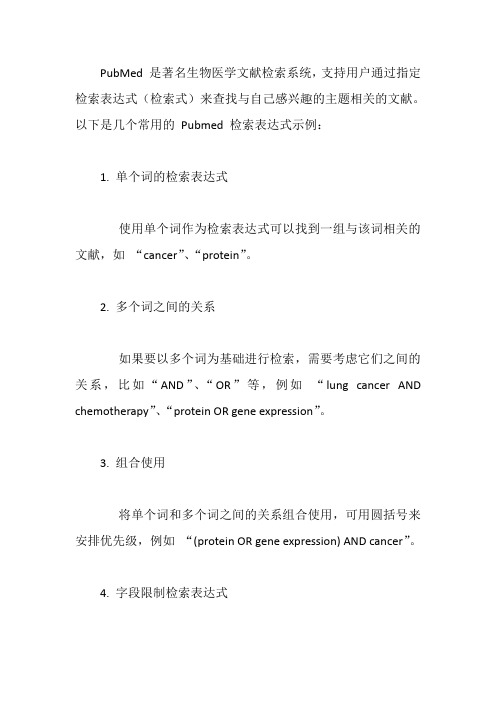 PubMed 是著名生物医学文献检索系统，支持用户通过指定检索表达式（检索式）来查找与自己感兴趣的主题相关的文献。以下是几个常用的 Pubmed 检索表达式示例：

1. 单个词的检索表达式

使用单个词作为检索表达式可以找到一组与该词相关的文献，如 “cancer”、“protein”。

2. 多个词之间的关系

如果要以多个词为基础进行检索，需要考虑它们之间的关系，比如“AND”、“OR”等，例如 “lung cancer AND chemotherapy”、“protein OR gene expression”。

3. 组合使用

将单个词和多个词之间的关系组合使用，可用圆括号来安排优先级，例如 “(protein OR gene expression) AND cancer”。

4. 字段限制检索表达式